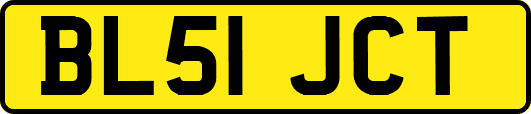 BL51 JCT